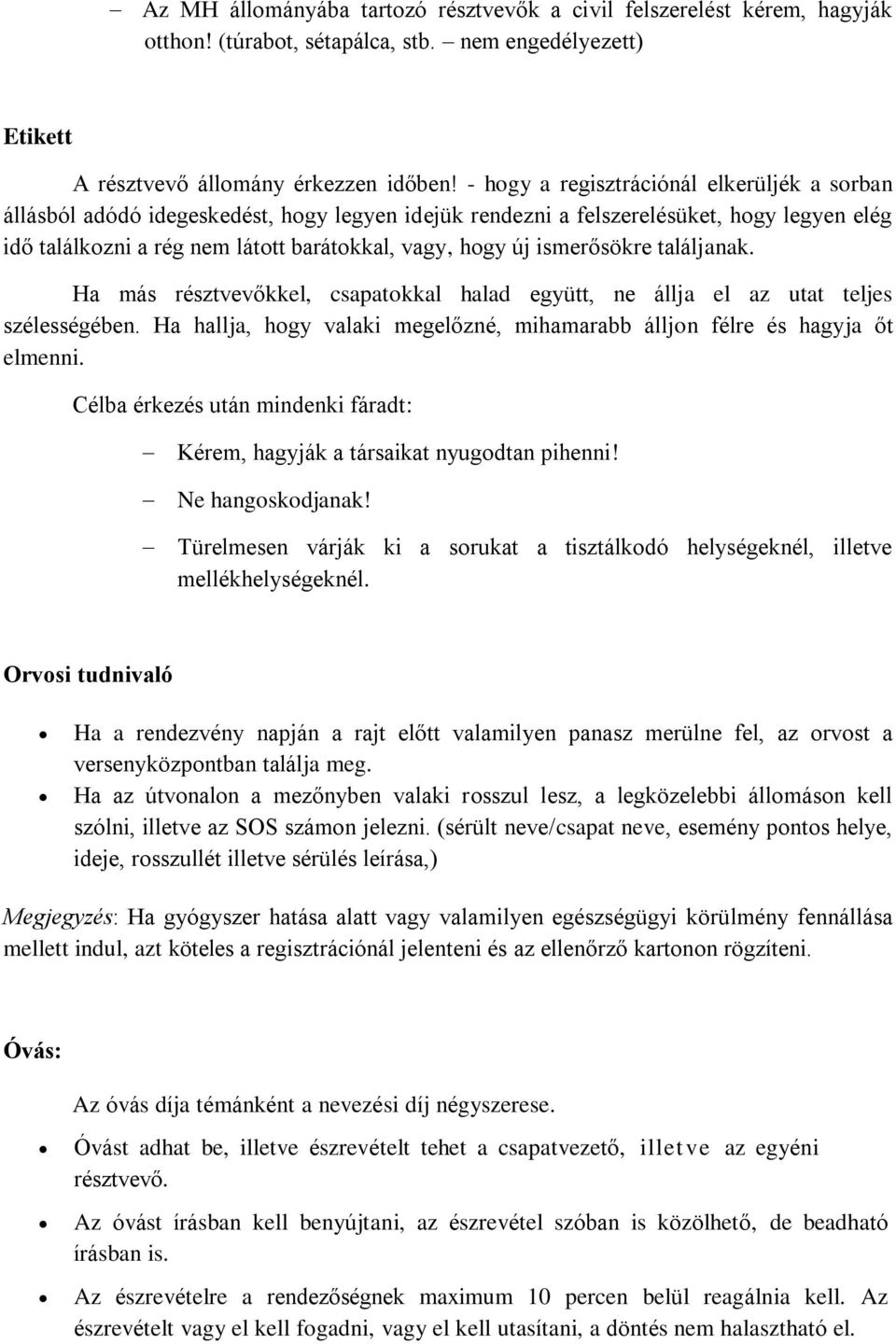 – Az MH állományába tartozó résztvevők a civil felszerelést kérem, hagyják otthon! (túrabot, sétapálca, stb. – nem engedélyezett)

Etikett

A résztvevő állomány érkezzen időben! - hogy a regisztrációnál elkerüljék a sorban állásból adódó idegeskedést, hogy legyen idejük rendezni a felszerelésüket, hogy legyen elég idő találkozni a rég nem látott barátokkal, vagy, hogy új ismerősökre találjanak.

Ha más résztvevőkkel, csapatokkal halad együtt, ne állja el az utat teljes szélességében. Ha hallja, hogy valaki megelőzné, mihamarabb álljon félre és hagyja őt elmenni.

Célba érkezés után mindenki fáradt:

– Kérem, hagyják a társaikat nyugodtan pihenni!
– Ne hangoskodjanak!
– Türelmesen várják ki a sorukat a tisztálkodó helységeknél, illetve mellékhelységeknél.

Orvosi tudnivaló

• Ha a rendezvény napján a rajt előtt valamilyen panasz merülne fel, az orvost a versenyközpontban találja meg.
• Ha az útvonalon a mezőnyben valaki rosszul lesz, a legközelebbi állomáson kell szólni, illetve az SOS számon jelezni. (sérült neve/csapat neve, esemény pontos helye, ideje, rosszullét illetve sérülés leírása,)

Megjegyzés: Ha gyógyszer hatása alatt vagy valamilyen egészségügyi körülmény fennállása mellett indul, azt köteles a regisztrációnál jelenteni és az ellenőrző kartonon rögzíteni.

Óvás:

Az óvás díja témánként a nevezési díj négyszerese.

• Óvást adhat be, illetve észrevételt tehet a csapatvezető, illetve az egyéni résztvevő.
• Az óvást írásban kell benyújtani, az észrevétel szóban is közölhető, de beadható írásban is.
• Az észrevételre a rendezőségnek maximum 10 percen belül reagálnia kell. Az észrevételt vagy el kell fogadni, vagy el kell utasítani, a döntés nem halasztható el.